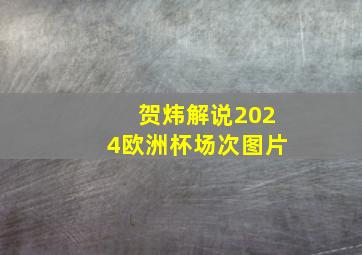 贺炜解说2024欧洲杯场次图片